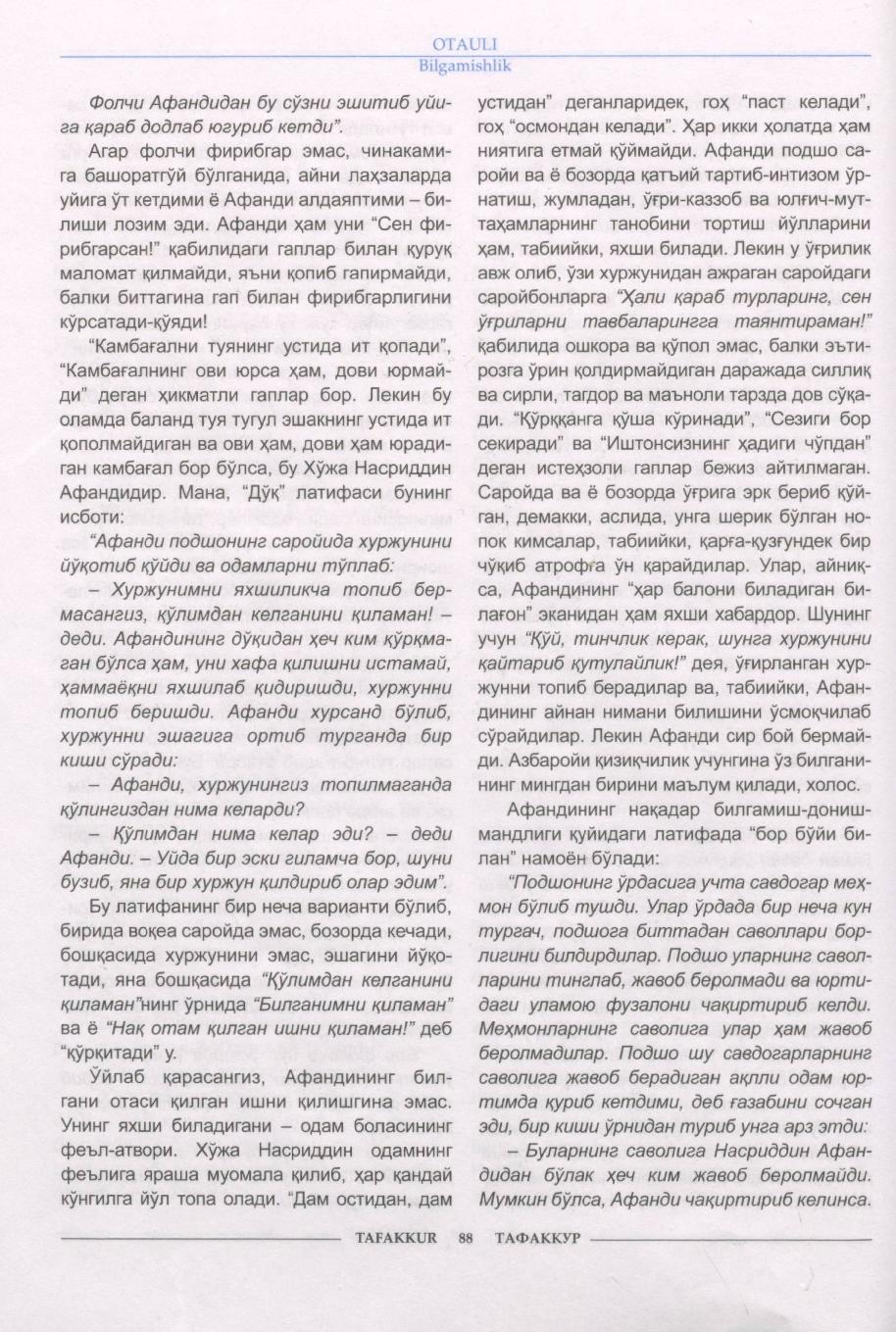 OTAULI
Bilgamishlik

Фолчи Афандидан бу сўзни эшитиб уйига қараб додлаб югуриб кетди".

Агар фолчи фирибгар эмас, чинакамига башоратгўй бўлганида, айни лаҳзаларда уйига ўт кетдими ё Афанди алдаяптими – билиши лозим эди. Афанди ҳам уни "Сен фирибгарсан!" қабилидаги гаплар билан қуруқ маломат қилмайди, яъни қопиб гапирмайди, балки биттагина гап билан фирибгарлигини кўрсатади-қўяди!

"Камбағални туянинг устида ит қопади", "Камбағалнинг ови юрса ҳам, дови юрмайди" деган ҳикматли гаплар бор. Лекин бу оламда баланд туя тугул эшакнинг устида ит қополмайдиган ва ови ҳам, дови ҳам юрадиган камбағал бор бўлса, бу Хўжа Насриддин Афандидир. Мана, "Дўқ" латифаси бунинг исботи:

"Афанди подшонинг саройида хуржунини йўқотиб қўйди ва одамларни тўплаб:

– Хуржунимни яхшиликча топиб бермасангиз, қўлимдан келганини қиламан! – деди. Афандининг дўқидан ҳеч ким қўрқмаган бўлса ҳам, уни хафа қилишни истамай, ҳаммаёқни яхшилаб қидиришди, хуржунни топиб беришди. Афанди хурсанд бўлиб, хуржунни эшагига ортиб турганда бир киши сўради:

– Афанди, хуржунингиз топилмаганда қўлингиздан нима келарди?

– Қўлимдан нима келар эди? – деди Афанди. – Уйда бир эски гиламча бор, шуни бузиб, яна бир хуржун қилдириб олар эдим".

Бу латифанинг бир неча варианти бўлиб, бирида воқеа саройда эмас, бозорда кечади, бошқасида хуржунини эмас, эшагини йўқотади, яна бошқасида "Қўлимдан келганини қиламан"нинг ўрнида "Билганимни қиламан" ва ё "Нақ отам қилган ишни қиламан!" деб "қўрқитади" у.

Ўйлаб қарасангиз, Афандининг билгани отаси қилган ишни қилишгина эмас. Унинг яхши биладигани – одам боласининг феъл-атвори. Хўжа Насриддин одамнинг феълига яраша муомала қилиб, ҳар қандай кўнгилга йўл топа олади. "Дам остидан, дам устидан" деганларидек, гоҳ "паст келади", гоҳ "осмондан келади". Ҳар икки ҳолатда ҳам ниятига етмай қўймайди. Афанди подшо саройи ва ё бозорда қатъий тартиб-интизом ўрнатиш, жумладан, ўғри-каззоб ва юлғич-муттаҳамларнинг танобини тортиш йўлларини ҳам, табиийки, яхши билади. Лекин у ўғрилик авж олиб, ўзи хуржунидан ажраган саройдаги саройбонларга "Ҳали қараб турларинг, сен ўғриларни тавбаларингга таянтираман!" қабилида ошкора ва қўпол эмас, балки эътирозга ўрин қолдирмайдиган даражада силлиқ ва сирли, тагдор ва маъноли тарзда дов сўқади. "Қўрққанга қўша кўринади", "Сезиги бор секиради" ва "Иштонсизнинг ҳадиги чўпдан" деган истеҳзоли гаплар бежиз айтилмаган. Саройда ва ё бозорда ўғрига эрк бериб қўйган, демакки, аслида, унга шерик бўлган нопок кимсалар, табиийки, қарға-қузғундек бир чўқиб атрофга ўн қарайдилар. Улар, айниқса, Афандининг "ҳар балони биладиган билағон" эканидан ҳам яхши хабардор. Шунинг учун "Қўй, тинчлик керак, шунга хуржунини қайтариб қутулайлик!" дея, ўғирланган хуржунни топиб берадилар ва, табиийки, Афандининг айнан нимани билишини ўсмоқчилаб сўрайдилар. Лекин Афанди сир бой бермайди. Азбаройи қизиқчилик учунгина ўз билганининг мингдан бирини маълум қилади, холос.

Афандининг нақадар билгамиш-донишмандлиги қуйидаги латифада "бор бўйи билан" намоён бўлади:

"Подшонинг ўрдасига учта савдогар меҳмон бўлиб тушди. Улар ўрдада бир неча кун тургач, подшога биттадан саволлари борлигини билдирдилар. Подшо уларнинг саволларини тинглаб, жавоб беролмади ва юртидаги уламою фузалони чақиртириб келди. Меҳмонларнинг саволига улар ҳам жавоб беролмадилар. Подшо шу савдогарларнинг саволига жавоб берадиган ақлли одам юртимда қуриб кетдими, деб ғазабини сочган эди, бир киши ўрнидан туриб унга арз этди:

– Буларнинг саволига Насриддин Афандидан бўлак ҳеч ким жавоб беролмайди. Мумкин бўлса, Афанди чақиртириб келинса.

TAFAKKUR 88 ТАФАККУР